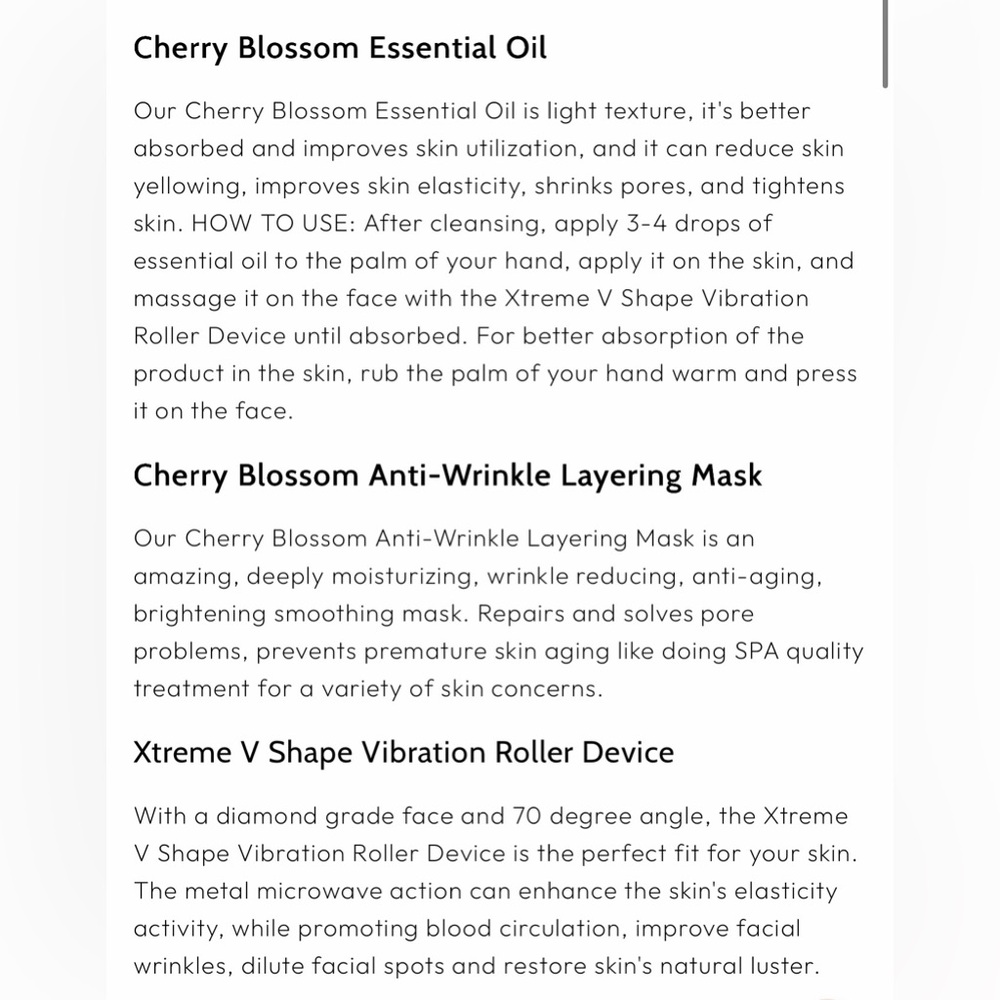 Cherry Blossom Essential Oil

Our Cherry Blossom Essential Oil is light texture, it's better absorbed and improves skin utilization, and it can reduce skin yellowing, improves skin elasticity, shrinks pores, and tightens skin. HOW TO USE: After cleansing, apply 3-4 drops of essential oil to the palm of your hand, apply it on the skin, and massage it on the face with the Xtreme V Shape Vibration Roller Device until absorbed. For better absorption of the product in the skin, rub the palm of your hand warm and press it on the face.

Cherry Blossom Anti-Wrinkle Layering Mask

Our Cherry Blossom Anti-Wrinkle Layering Mask is an amazing, deeply moisturizing, wrinkle reducing, anti-aging, brightening smoothing mask. Repairs and solves pore problems, prevents premature skin aging like doing SPA quality treatment for a variety of skin concerns.

Xtreme V Shape Vibration Roller Device

With a diamond grade face and 70 degree angle, the Xtreme V Shape Vibration Roller Device is the perfect fit for your skin. The metal microwave action can enhance the skin's elasticity activity, while promoting blood circulation, improve facial wrinkles, dilute facial spots and restore skin's natural luster.